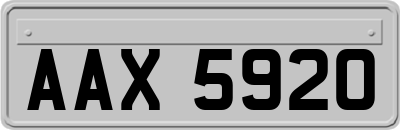 AAX 5920